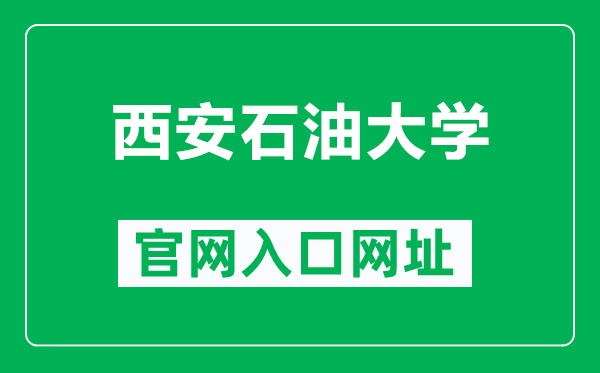 西安石油大学

官网入口网址